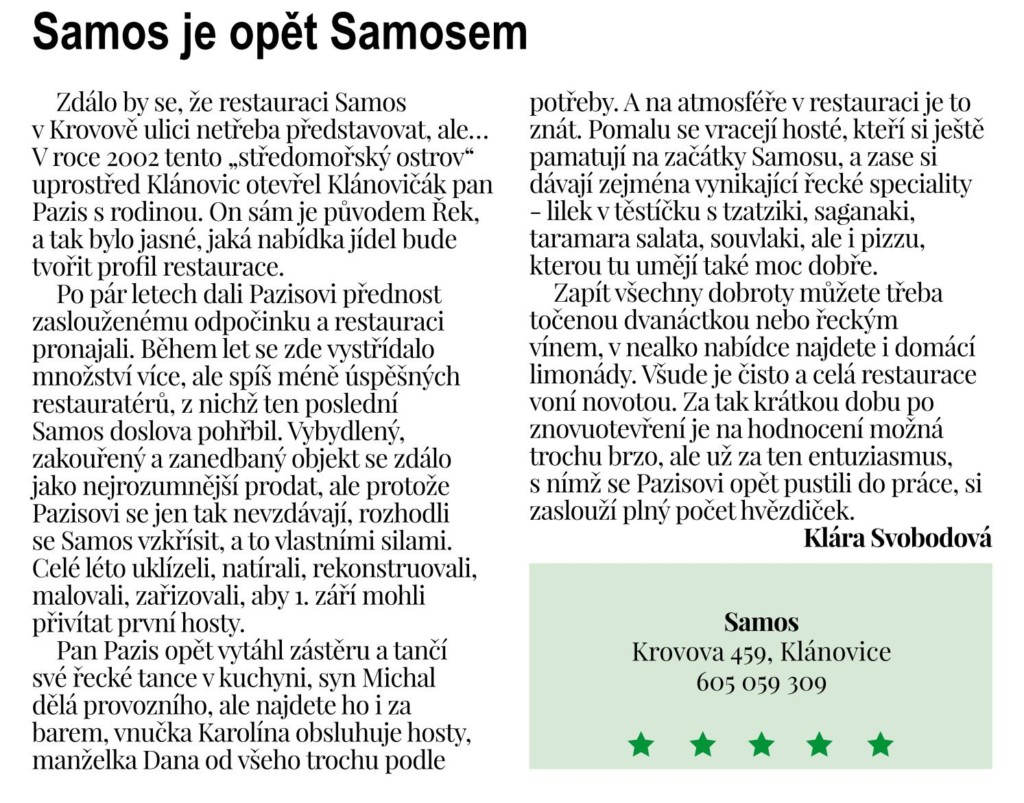 Samos je opět Samosem

Zdálo by se, že restauraci Samos v Krovově ulici netřeba představovat, ale… V roce 2002 tento „středomořský ostrov“ uprostřed Klánovic otevřel Klánovičák pan Pazis s rodinou. On sám je původem Řek, a tak bylo jasné, jaká nabídka jídel bude tvořit profil restaurace.

Po pár letech dali Pazisovi přednost zaslouženému odpočinku a restauraci pronajali. Během let se zde vystřídalo množství více, ale spíš méně úspěšných restauratérů, z nichž ten poslední Samos doslova pohřbil. Vybydlený, zakouřený a zanedbaný objekt se zdálo jako nejrozumnější prodat, ale protože Pazisovi se jen tak nevzdávají, rozhodli se Samos vzkřísit, a to vlastními silami. Celé léto uklízeli, natírali, rekonstruovali, malovali, zařizovali, aby 1. září mohli přivítat první hosty.

Pan Pazis opět vytáhl zástěru a tančí své řecké tance v kuchyni, syn Michal dělá provozního, ale najdete ho i za barem, vnučka Karolína obsluhuje hosty, manželka Dana od všeho trochu podle potřeby. A na atmosféře v restauraci je to znát. Pomalu se vracejí hosté, kteří si ještě pamatují na začátky Samosu, a zase si dávají zejména vynikající řecké speciality – lilek v těstíčku s tzatziki, saganaki, taramara salata, souvlaki, ale i pizzu, kterou tu umějí také moc dobře.

Zapít všechny dobroty můžete třeba točenou dvanáctkou nebo řeckým vínem, v nealko nabídce najdete i domácí limonády. Všude je čisto a celá restaurace voní novotou. Za tak krátkou dobu po znovuotevření je na hodnocení možná trochu brzo, ale už za ten entuziasmus, s nímž se Pazisovi opět pustili do práce, si zaslouží plný počet hvězdiček.

Klára Svobodová

Samos
Krovova 459, Klánovice
605 059 309

★ ★ ★ ★ ★